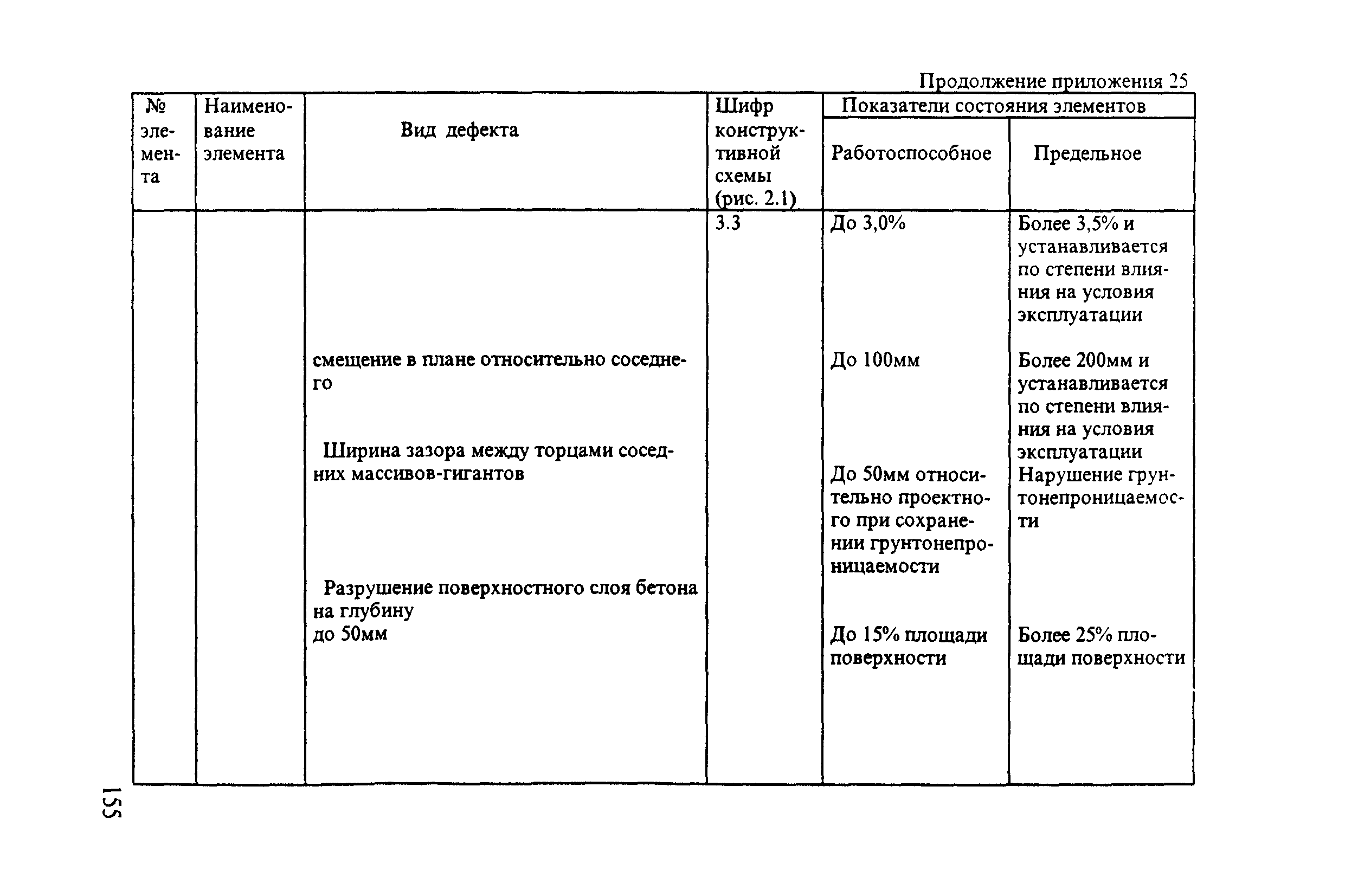 Продолжение приложения 25

| № элемента | Наименование элемента | Вид дефекта | Шифр конструктивной схемы (рис. 2.1) | Показатели состояния элементов: Работоспособное | Показатели состояния элементов: Предельное |
|---|---|---|---|---|---|
| | | | 3.3 | До 3,0% | Более 3,5% и устанавливается по степени влияния на условия эксплуатации |
| | | смещение в плане относительно соседнего | | До 100мм | Более 200мм и устанавливается по степени влияния на условия эксплуатации |
| | | Ширина зазора между торцами соседних массивов-гигантов | | До 50мм относительно проектного при сохранении грунтонепроницаемости | Нарушение грунтонепроницаемости |
| | | Разрушение поверхностного слоя бетона на глубину до 50мм | | До 15% площади поверхности | Более 25% площади поверхности |

155